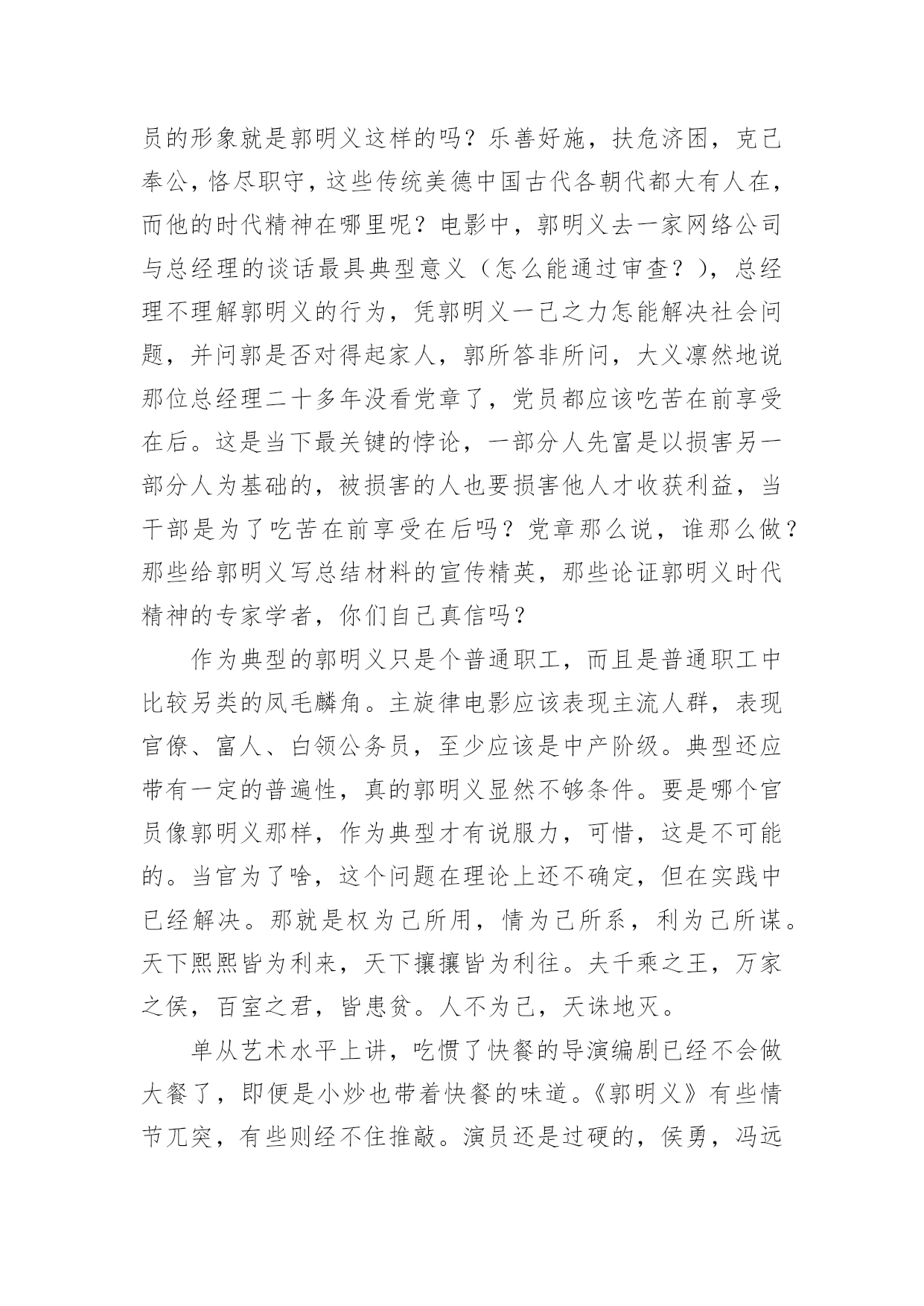 员的形象就是郭明义这样的吗？乐善好施，扶危济困，克己奉公，恪尽职守，这些传统美德中国古代各朝代都大有人在，而他的时代精神在哪里呢？电影中，郭明义去一家网络公司与总经理的谈话最具典型意义（怎么能通过审查？），总经理不理解郭明义的行为，凭郭明义一己之力怎能解决社会问题，并问郭是否对得起家人，郭所答非所问，大义凛然地说那位总经理二十多年没看党章了，党员都应该吃苦在前享受在后。这是当下最关键的悖论，一部分人先富是以损害另一部分人为基础的，被损害的人也要损害他人才收获利益，当干部是为了吃苦在前享受在后吗？党章那么说，谁那么做？那些给郭明义写总结材料的宣传精英，那些论证郭明义时代精神的专家学者，你们自己真信吗？

作为典型的郭明义只是个普通职工，而且是普通职工中比较另类的凤毛麟角。主旋律电影应该表现主流人群，表现官僚、富人、白领公务员，至少应该是中产阶级。典型还应带有一定的普遍性，真的郭明义显然不够条件。要是哪个官员像郭明义那样，作为典型才有说服力，可惜，这是不可能的。当官为了啥，这个问题在理论上还不确定，但在实践中已经解决。那就是权为己所用，情为己所系，利为己所谋。天下熙熙皆为利来，天下攘攘皆为利往。夫千乘之王，万家之侯，百室之君，皆患贫。人不为己，天诛地灭。

单从艺术水平上讲，吃惯了快餐的导演编剧已经不会做大餐了，即便是小炒也带着快餐的味道。《郭明义》有些情节兀突，有些则经不住推敲。演员还是过硬的，侯勇，冯远